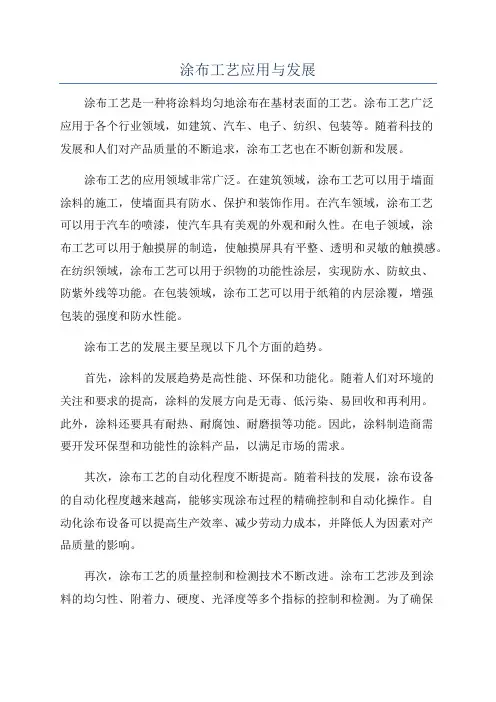 涂布工艺应用与发展

涂布工艺是一种将涂料均匀地涂布在基材表面的工艺。涂布工艺广泛应用于各个行业领域，如建筑、汽车、电子、纺织、包装等。随着科技的发展和人们对产品质量的不断追求，涂布工艺也在不断创新和发展。

涂布工艺的应用领域非常广泛。在建筑领域，涂布工艺可以用于墙面涂料的施工，使墙面具有防水、保护和装饰作用。在汽车领域，涂布工艺可以用于汽车的喷漆，使汽车具有美观的外观和耐久性。在电子领域，涂布工艺可以用于触摸屏的制造，使触摸屏具有平整、透明和灵敏的触摸感。在纺织领域，涂布工艺可以用于织物的功能性涂层，实现防水、防蚊虫、防紫外线等功能。在包装领域，涂布工艺可以用于纸箱的内层涂覆，增强包装的强度和防水性能。

涂布工艺的发展主要呈现以下几个方面的趋势。

首先，涂料的发展趋势是高性能、环保和功能化。随着人们对环境的关注和要求的提高，涂料的发展方向是无毒、低污染、易回收和再利用。此外，涂料还要具有耐热、耐腐蚀、耐磨损等功能。因此，涂料制造商需要开发环保型和功能性的涂料产品，以满足市场的需求。

其次，涂布工艺的自动化程度不断提高。随着科技的发展，涂布设备的自动化程度越来越高，能够实现涂布过程的精确控制和自动化操作。自动化涂布设备可以提高生产效率、减少劳动力成本，并降低人为因素对产品质量的影响。

再次，涂布工艺的质量控制和检测技术不断改进。涂布工艺涉及到涂料的均匀性、附着力、硬度、光泽度等多个指标的控制和检测。为了确保